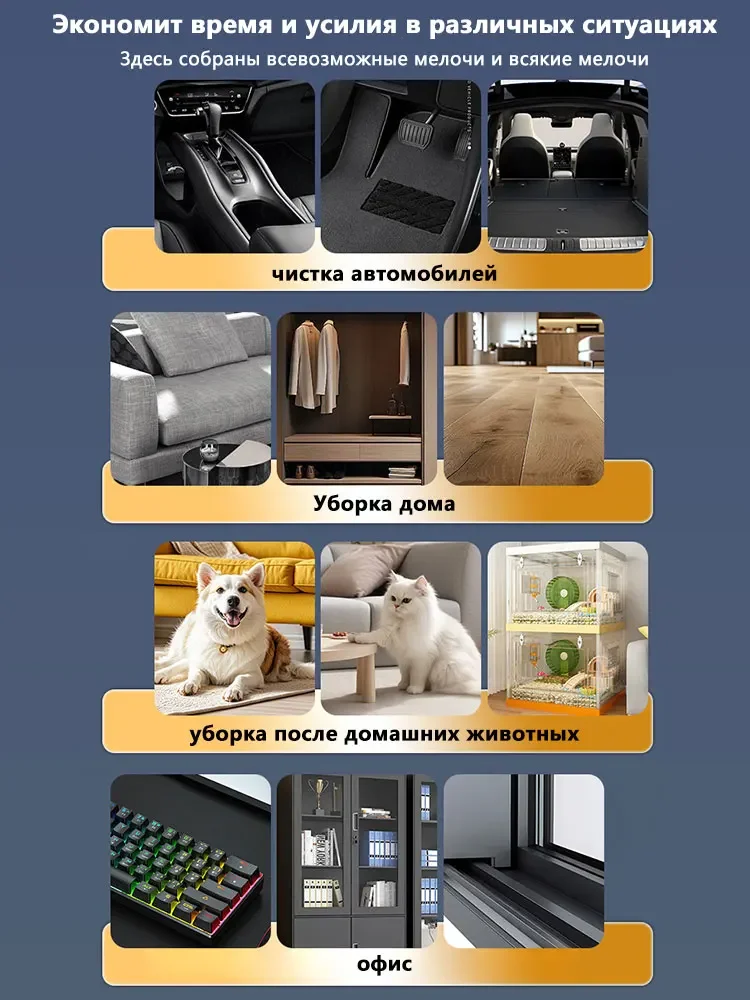 Экономит время и усилия в различных ситуациях

Здесь собраны всевозможные мелочи и всякие мелочи

чистка автомобилей

Уборка дома

уборка после домашних животных

офис